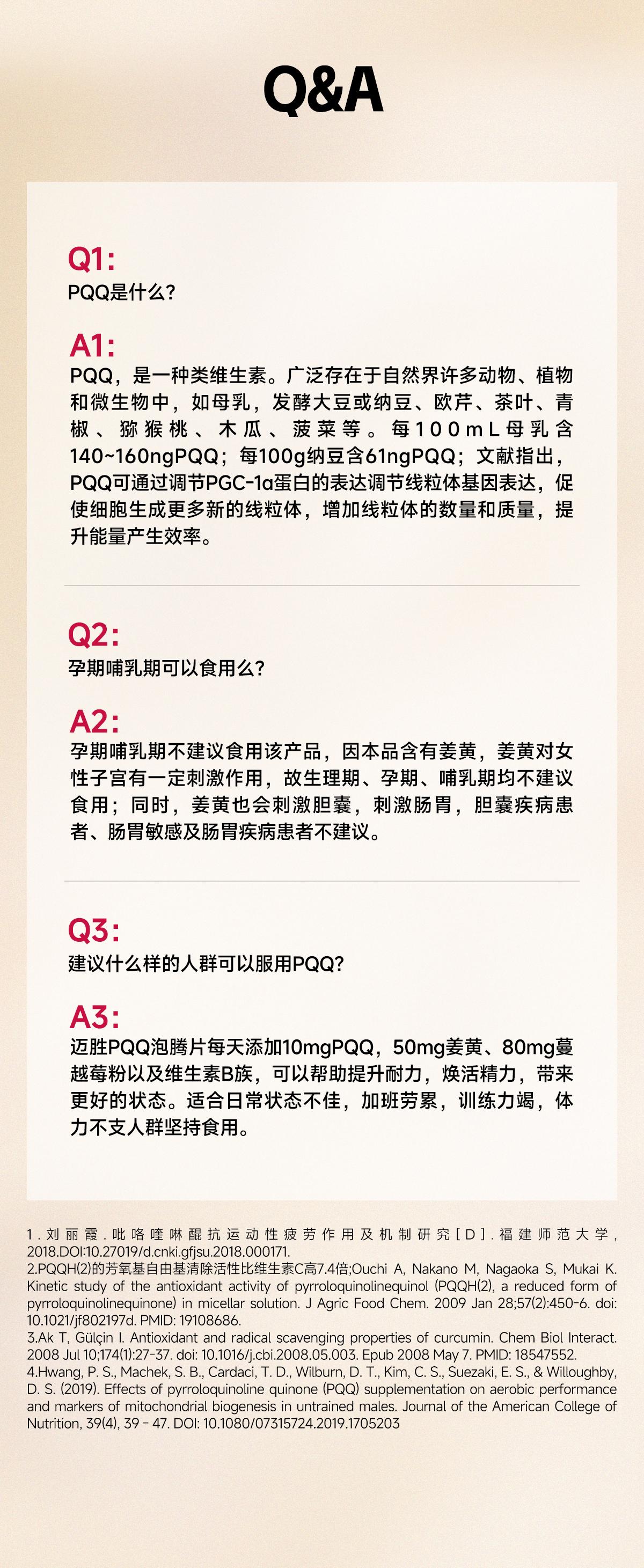 Q&A

Q1:
PQQ是什么?

A1:
PQQ，是一种类维生素。广泛存在于自然界许多动物、植物和微生物中，如母乳，发酵大豆或纳豆、欧芹、茶叶、青椒、猕猴桃、木瓜、菠菜等。每100mL母乳含140~160ngPQQ；每100g纳豆含61ngPQQ；文献指出，PQQ可通过调节PGC-1α蛋白的表达调节线粒体基因表达，促使细胞生成更多新的线粒体，增加线粒体的数量和质量，提升能量产生效率。

Q2:
孕期哺乳期可以食用么?

A2:
孕期哺乳期不建议食用该产品，因本品含有姜黄，姜黄对女性子宫有一定刺激作用，故生理期、孕期、哺乳期均不建议食用；同时，姜黄也会刺激胆囊，刺激肠胃，胆囊疾病患者、肠胃敏感及肠胃疾病患者不建议。

Q3:
建议什么样的人群可以服用PQQ?

A3:
迈胜PQQ泡腾片每天添加10mgPQQ，50mg姜黄、80mg蔓越莓粉以及维生素B族，可以帮助提升耐力，焕活精力，带来更好的状态。适合日常状态不佳，加班劳累，训练力竭，体力不支人群坚持食用。

1.刘丽霞.吡咯喹啉醌抗运动性疲劳作用及机制研究[D].福建师范大学，2018.DOI:10.27019/d.cnki.gfjsu.2018.000171.
2.PQQH(2)的芳氧基自由基清除活性比维生素C高7.4倍;Ouchi A, Nakano M, Nagaoka S, Mukai K. Kinetic study of the antioxidant activity of pyrroloquinolinequinol (PQQH(2), a reduced form of pyrroloquinolinequinone) in micellar solution. J Agric Food Chem. 2009 Jan 28;57(2):450-6. doi: 10.1021/jf802197d. PMID: 19108686.
3.Ak T, Gülçin I. Antioxidant and radical scavenging properties of curcumin. Chem Biol Interact. 2008 Jul 10;174(1):27-37. doi: 10.1016/j.cbi.2008.05.003. Epub 2008 May 7. PMID: 18547552.
4.Hwang, P. S., Machek, S. B., Cardaci, T. D., Wilburn, D. T., Kim, C. S., Suezaki, E. S., & Willoughby, D. S. (2019). Effects of pyrroloquinoline quinone (PQQ) supplementation on aerobic performance and markers of mitochondrial biogenesis in untrained males. Journal of the American College of Nutrition, 39(4), 39 - 47. DOI: 10.1080/07315724.2019.1705203